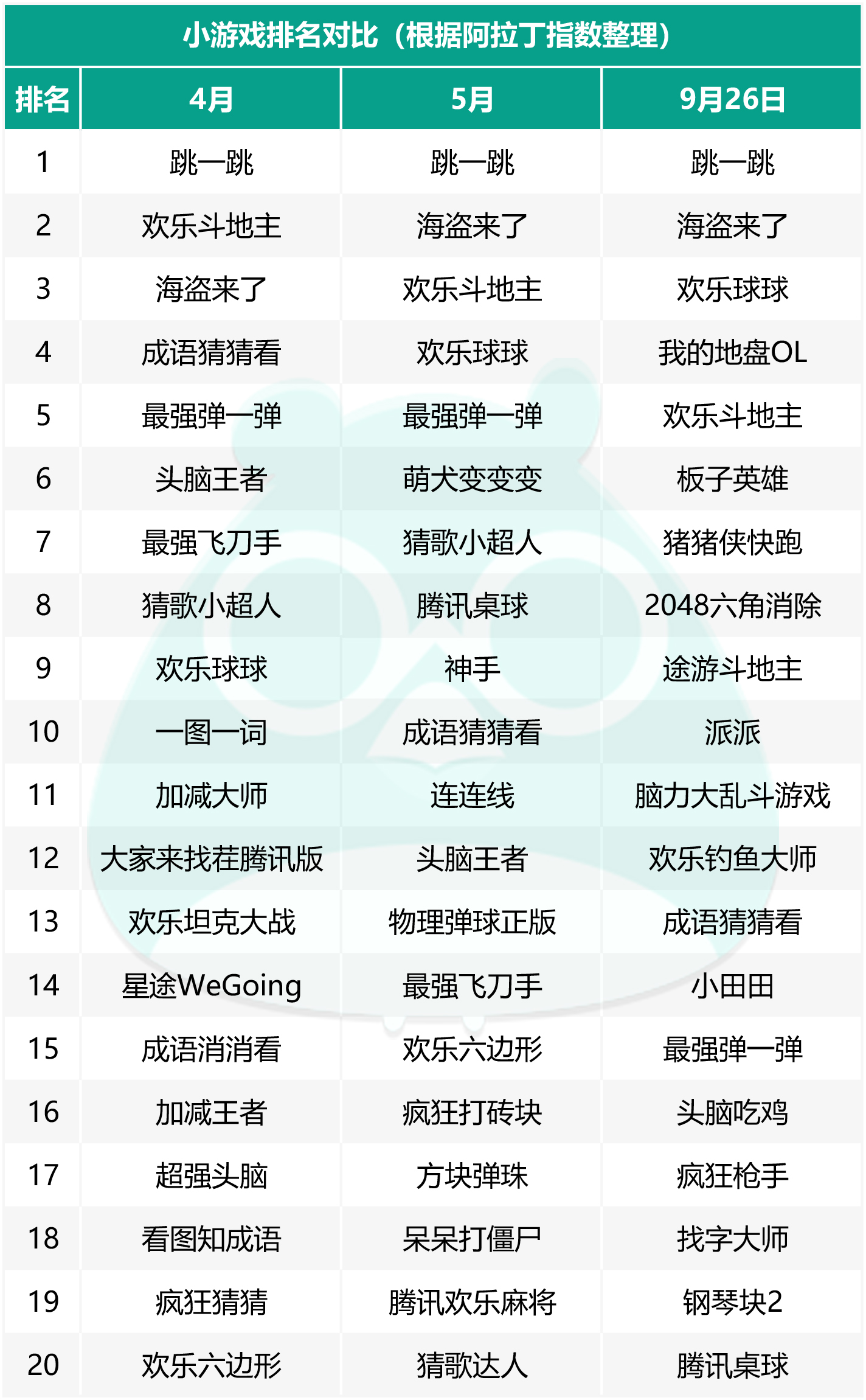 小游戏排名对比（根据阿拉丁指数整理）

| 排名 | 4月 | 5月 | 9月26日 |
|---|---|---|---|
| 1 | 跳一跳 | 跳一跳 | 跳一跳 |
| 2 | 欢乐斗地主 | 海盗来了 | 海盗来了 |
| 3 | 海盗来了 | 欢乐斗地主 | 欢乐球球 |
| 4 | 成语猜猜看 | 欢乐球球 | 我的地盘OL |
| 5 | 最强弹一弹 | 最强弹一弹 | 欢乐斗地主 |
| 6 | 头脑王者 | 萌犬变变变 | 板子英雄 |
| 7 | 最强飞刀手 | 猜歌小超人 | 猪猪侠快跑 |
| 8 | 猜歌小超人 | 腾讯桌球 | 2048六角消除 |
| 9 | 欢乐球球 | 神手 | 途游斗地主 |
| 10 | 一图一词 | 成语猜猜看 | 派派 |
| 11 | 加减大师 | 连连线 | 脑力大乱斗游戏 |
| 12 | 大家来找茬腾讯版 | 头脑王者 | 欢乐钓鱼大师 |
| 13 | 欢乐坦克大战 | 物理弹球正版 | 成语猜猜看 |
| 14 | 星途WeGoing | 最强飞刀手 | 小田田 |
| 15 | 成语消消看 | 欢乐六边形 | 最强弹一弹 |
| 16 | 加减王者 | 疯狂打砖块 | 头脑吃鸡 |
| 17 | 超强头脑 | 方块弹珠 | 疯狂枪手 |
| 18 | 看图知成语 | 呆呆打僵尸 | 找字大师 |
| 19 | 疯狂猜猜 | 腾讯欢乐麻将 | 钢琴块2 |
| 20 | 欢乐六边形 | 猜歌达人 | 腾讯桌球 |